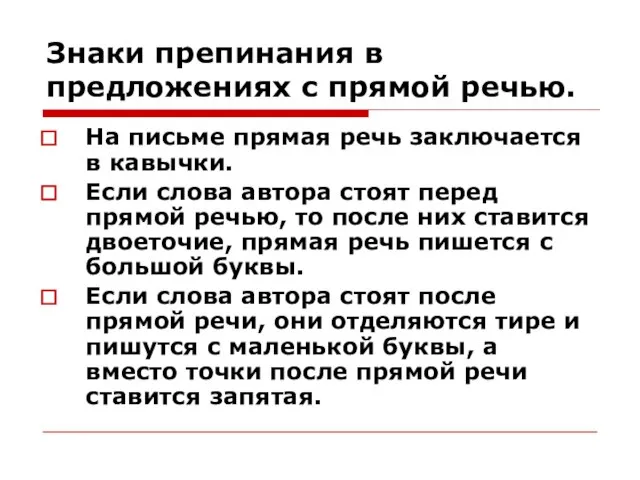 Знаки препинания в предложениях с прямой речью.

На письме прямая речь заключается в кавычки.

Если слова автора стоят перед прямой речью, то после них ставится двоеточие, прямая речь пишется с большой буквы.

Если слова автора стоят после прямой речи, они отделяются тире и пишутся с маленькой буквы, а вместо точки после прямой речи ставится запятая.